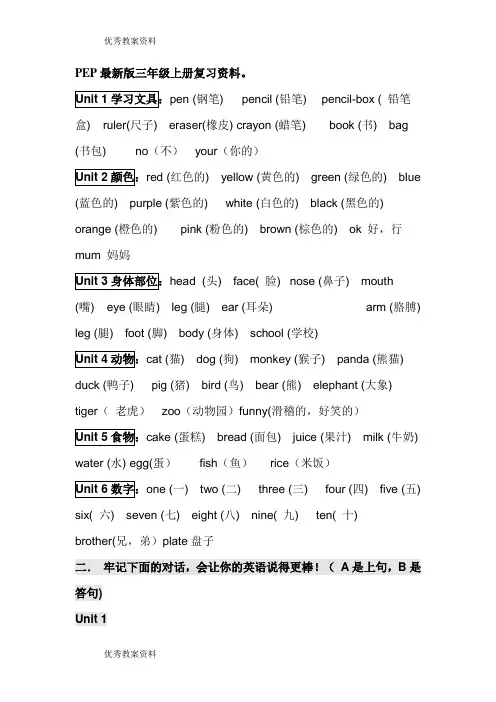 优秀教案资料

PEP 最新版三年级上册复习资料。

Unit 1 学习文具：pen (钢笔)　pencil (铅笔)　pencil-box ( 铅笔盒)　ruler(尺子)　eraser(橡皮) crayon (蜡笔)　book (书)　bag (书包)　no（不）　your（你的）

Unit 2 颜色：red (红色的)　yellow (黄色的)　green (绿色的)　blue (蓝色的)　purple (紫色的)　white (白色的)　black (黑色的) orange (橙色的)　pink (粉色的)　brown (棕色的)　ok 好，行 mum 妈妈

Unit 3 身体部位：head (头)　face( 脸)　nose (鼻子)　mouth (嘴)　eye (眼睛)　leg (腿)　ear (耳朵)　arm (胳膊) leg (腿)　foot (脚)　body (身体)　school (学校)

Unit 4 动物：cat (猫)　dog (狗)　monkey (猴子)　panda (熊猫) duck (鸭子)　pig (猪)　bird (鸟)　bear (熊)　elephant (大象) tiger（ 老虎）　zoo（动物园）funny(滑稽的，好笑的）

Unit 5 食物：cake (蛋糕)　bread (面包)　juice (果汁)　milk (牛奶) water (水) egg(蛋)　fish（鱼）　rice（米饭）

Unit 6 数字：one (一)　two (二)　three (三)　four (四)　five (五) six( 六)　seven (七)　eight (八)　nine( 九)　ten( 十) brother(兄，弟）plate 盘子

二．　牢记下面的对话，会让你的英语说得更棒！（ A 是上句，B 是答句)

Unit 1

优秀教案资料